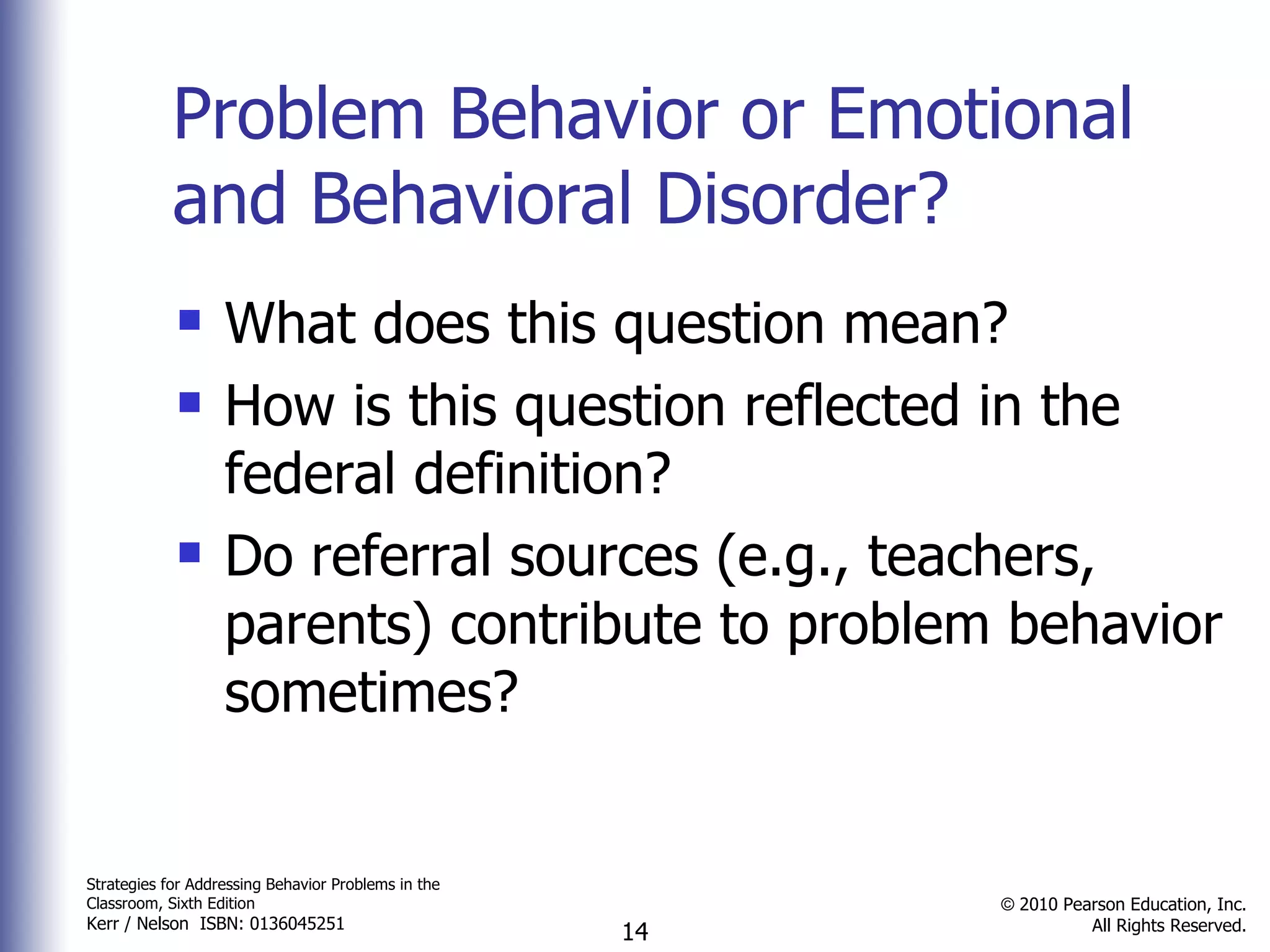 Problem Behavior or Emotional and Behavioral Disorder?

- What does this question mean?
- How is this question reflected in the federal definition?
- Do referral sources (e.g., teachers, parents) contribute to problem behavior sometimes?

Strategies for Addressing Behavior Problems in the Classroom, Sixth Edition
Kerr / Nelson ISBN: 0136045251

14

© 2010 Pearson Education, Inc.
All Rights Reserved.